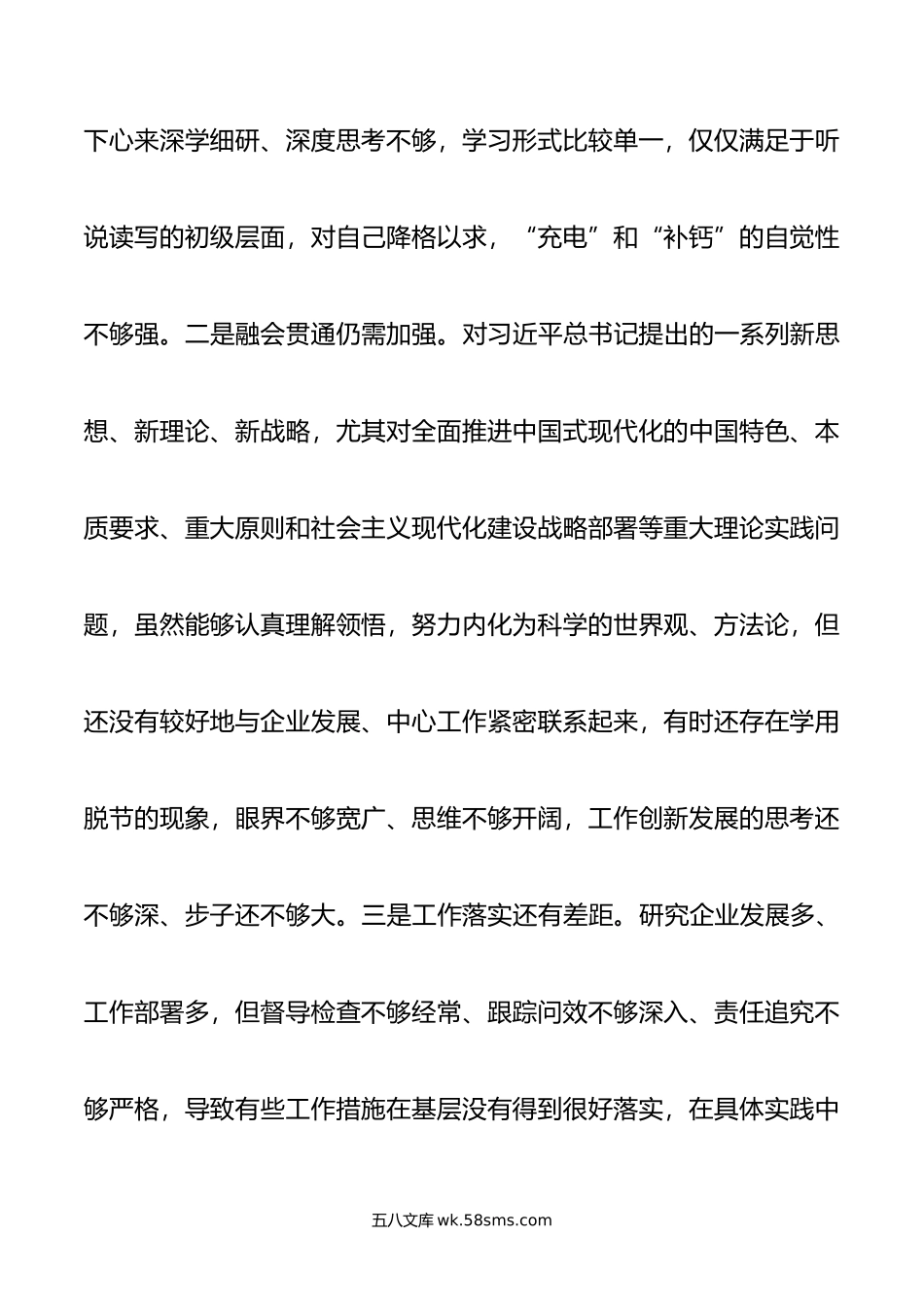 下心来深学细研、深度思考不够，学习形式比较单一，仅仅满足于听说读写的初级层面，对自己降格以求，“充电”和“补钙”的自觉性不够强。二是融会贯通仍需加强。对习近平总书记提出的一系列新思想、新理论、新战略，尤其对全面推进中国式现代化的中国特色、本质要求、重大原则和社会主义现代化建设战略部署等重大理论实践问题，虽然能够认真理解领悟，努力内化为科学的世界观、方法论，但还没有较好地与企业发展、中心工作紧密联系起来，有时还存在学用脱节的现象，眼界不够宽广、思维不够开阔，工作创新发展的思考还不够深、步子还不够大。三是工作落实还有差距。研究企业发展多、工作部署多，但督导检查不够经常、跟踪问效不够深入、责任追究不够严格，导致有些工作措施在基层没有得到很好落实，在具体实践中

五八文库 wk.58sms.com